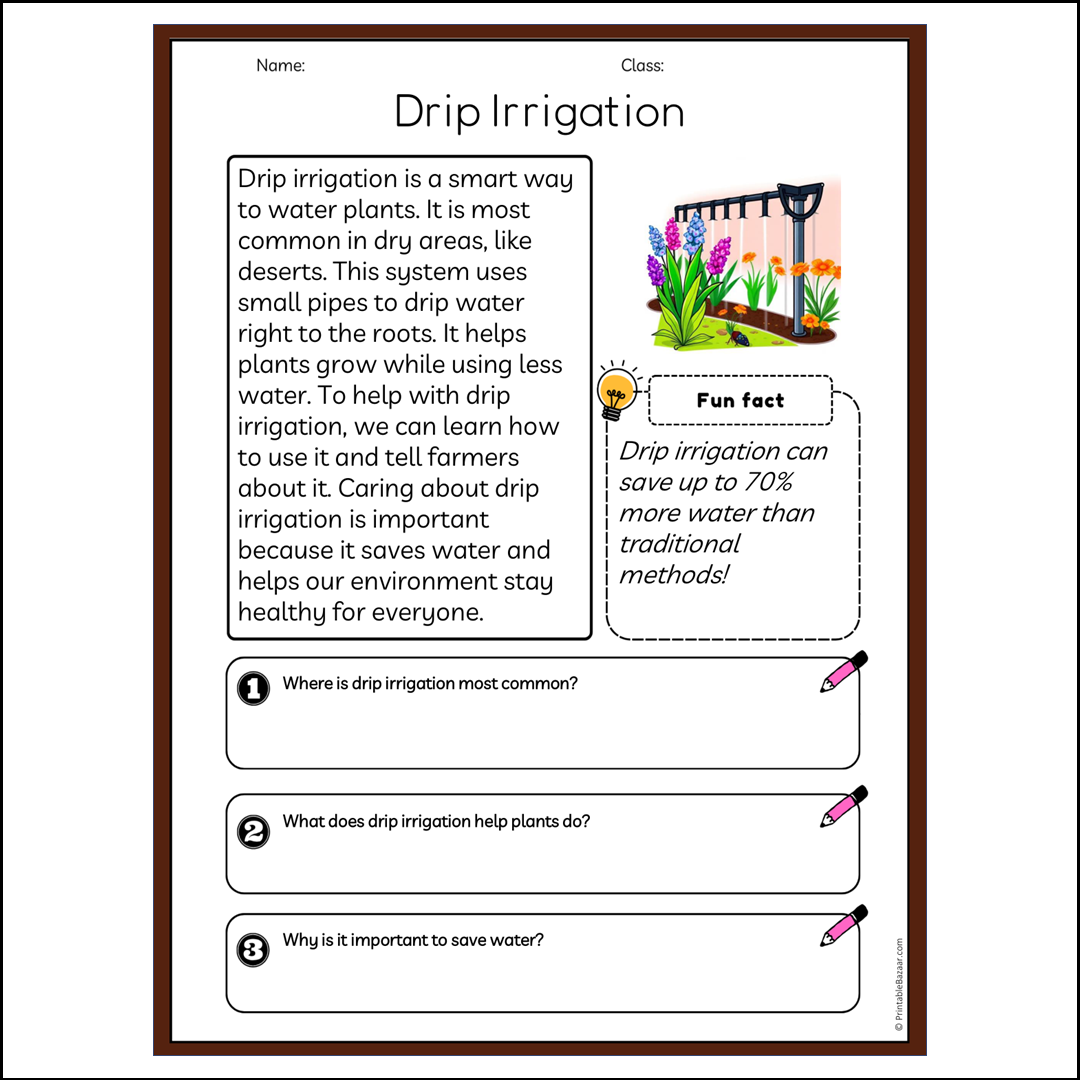 Name:

Class:

Drip Irrigation

Drip irrigation is a smart way to water plants. It is most common in dry areas, like deserts. This system uses small pipes to drip water right to the roots. It helps plants grow while using less water. To help with drip irrigation, we can learn how to use it and tell farmers about it. Caring about drip irrigation is important because it saves water and helps our environment stay healthy for everyone.

Fun fact

Drip irrigation can save up to 70% more water than traditional methods!

1 Where is drip irrigation most common?

2 What does drip irrigation help plants do?

3 Why is it important to save water?

© PrintableBazaar.com